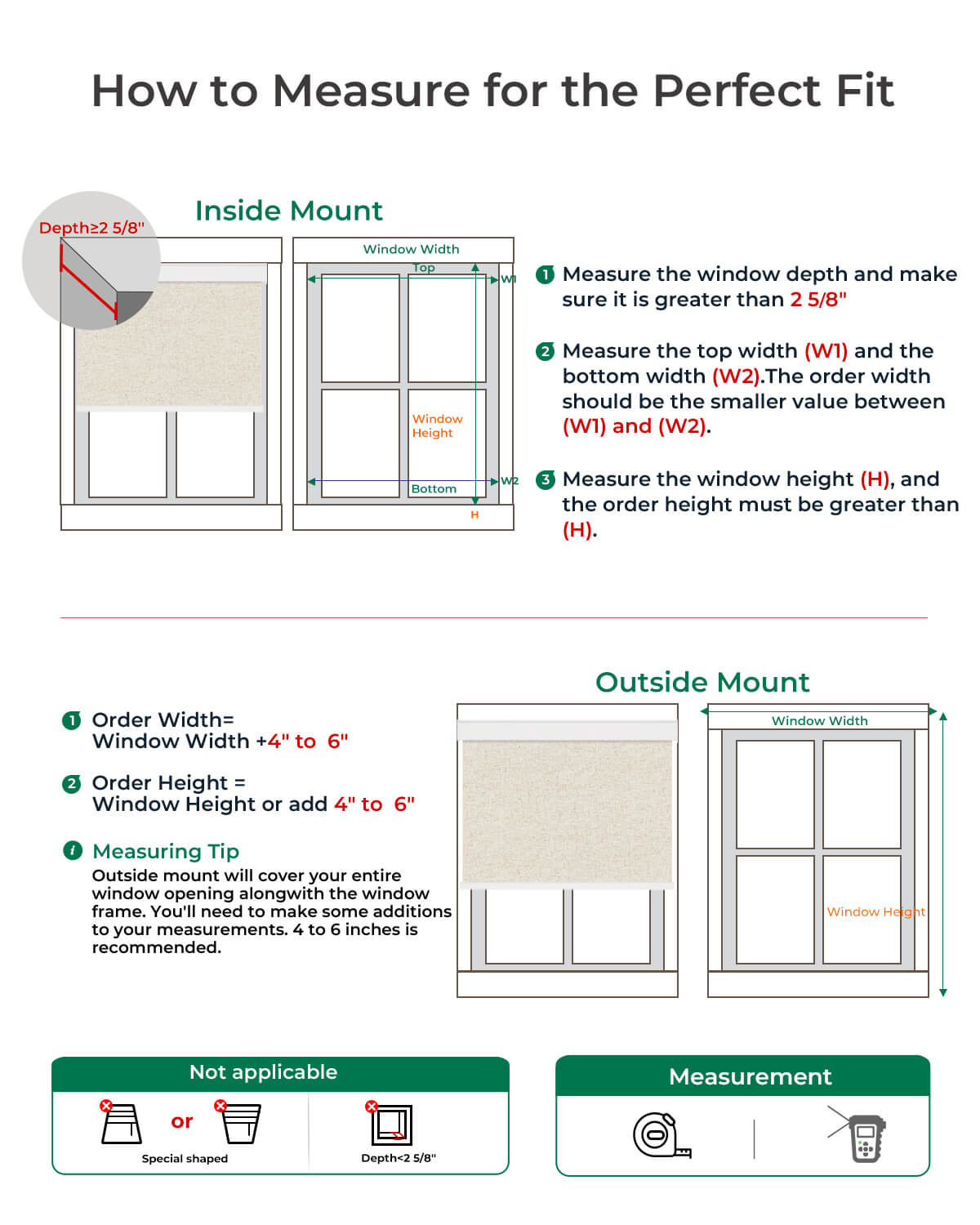 How to Measure for the Perfect Fit

Inside Mount

Depth≥2 5/8"

Window Width

Top

W1

Window Height

Bottom

W2

H

1 Measure the window depth and make sure it is greater than 2 5/8"

2 Measure the top width (W1) and the bottom width (W2).The order width should be the smaller value between (W1) and (W2).

3 Measure the window height (H), and the order height must be greater than (H).

Outside Mount

1 Order Width= Window Width +4" to 6"

2 Order Height = Window Height or add 4" to 6"

i Measuring Tip

Outside mount will cover your entire window opening alongwith the window frame. You'll need to make some additions to your measurements. 4 to 6 inches is recommended.

Window Width

Window Height

Not applicable

or

Special shaped

Depth<2 5/8"

Measurement